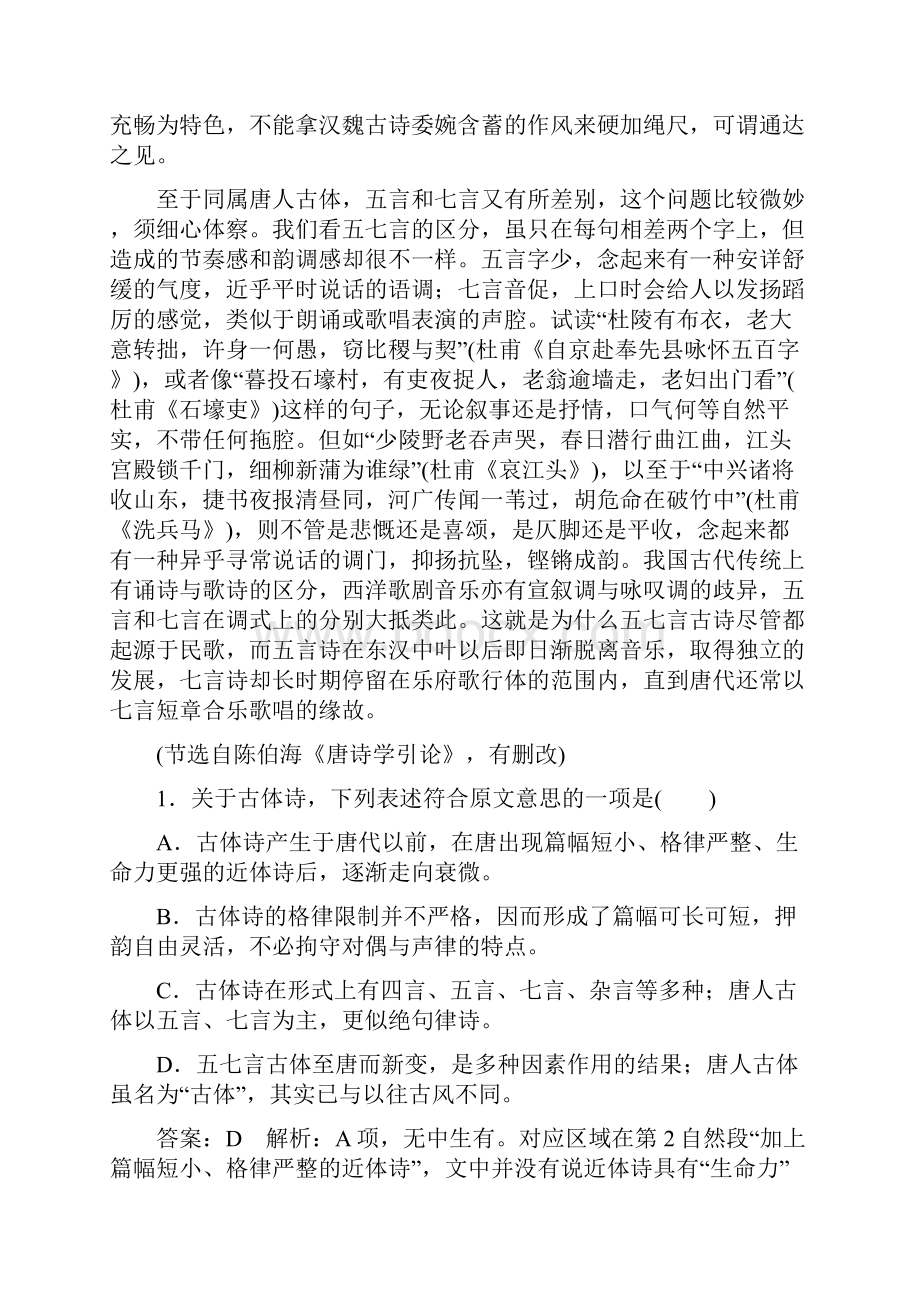 充畅为特色，不能拿汉魏古诗委婉含蓄的作风来硬加绳尺，可谓通达之见。

至于同属唐人古体，五言和七言又有所差别，这个问题比较微妙，须细心体察。我们看五七言的区分，虽只在每句相差两个字上，但造成的节奏感和韵调感却很不一样。五言字少，念起来有一种安详舒缓的气度，近乎平时说话的语调；七言音促，上口时会给人以发扬蹈厉的感觉，类似于朗诵或歌唱表演的声腔。试读“杜陵有布衣，老大意转拙，许身一何愚，窃比稷与契”(杜甫《自京赴奉先县咏怀五百字》)，或者像“暮投石壕村，有吏夜捉人，老翁逾墙走，老妇出门看”(杜甫《石壕吏》)这样的句子，无论叙事还是抒情，口气何等自然平实，不带任何拖腔。但如“少陵野老吞声哭，春日潜行曲江曲，江头宫殿锁千门，细柳新蒲为谁绿”(杜甫《哀江头》)，以至于“中兴诸将收山东，捷书夜报清昼同，河广传闻一苇过，胡危命在破竹中”(杜甫《洗兵马》)，则不管是悲慨还是喜颂，是仄脚还是平收，念起来都有一种异乎寻常说话的调门，抑扬抗坠，铿锵成韵。我国古代传统上有诵诗与歌诗的区分，西洋歌剧音乐亦有宣叙调与咏叹调的歧异，五言和七言在调式上的分别大抵类此。这就是为什么五七言古诗尽管都起源于民歌，而五言诗在东汉中叶以后即日渐脱离音乐，取得独立的发展，七言诗却长时期停留在乐府歌行体的范围内，直到唐代还常以七言短章合乐歌唱的缘故。

(节选自陈伯海《唐诗学引论》，有删改)

1．关于古体诗，下列表述符合原文意思的一项是(　　)

A．古体诗产生于唐代以前，在唐出现篇幅短小、格律严整、生命力更强的近体诗后，逐渐走向衰微。

B．古体诗的格律限制并不严格，因而形成了篇幅可长可短，押韵自由灵活，不必拘守对偶与声律的特点。

C．古体诗在形式上有四言、五言、七言、杂言等多种；唐人古体以五言、七言为主，更似绝句律诗。

D．五七言古体至唐而新变，是多种因素作用的结果；唐人古体虽名为“古体”，其实已与以往古风不同。

答案：D　解析：A项，无中生有。对应区域在第2自然段“加上篇幅短小、格律严整的近体诗”，文中并没有说近体诗具有“生命力”